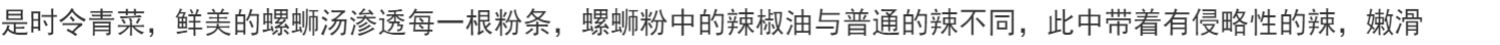 是时令青菜，鲜美的螺蛳汤渗透每一根粉条，螺蛳粉中的辣椒油与普通的辣不同，此中带着有侵略性的辣，嫩滑